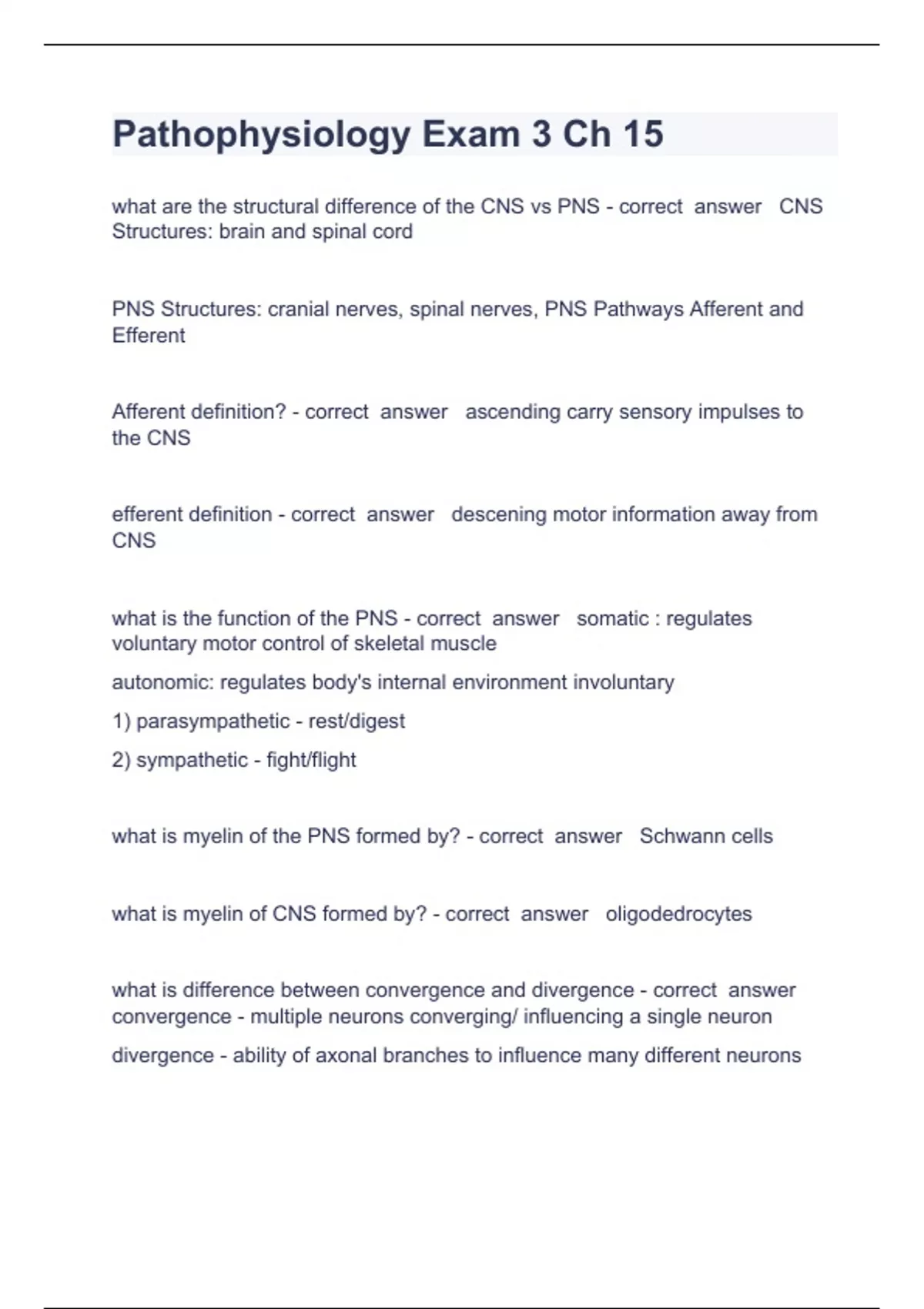 Pathophysiology Exam 3 Ch 15

what are the structural difference of the CNS vs PNS - correct answer CNS Structures: brain and spinal cord

PNS Structures: cranial nerves, spinal nerves, PNS Pathways Afferent and Efferent

Afferent definition? - correct answer ascending carry sensory impulses to the CNS

efferent definition - correct answer descening motor information away from CNS

what is the function of the PNS - correct answer somatic : regulates voluntary motor control of skeletal muscle

autonomic: regulates body's internal environment involuntary

1) parasympathetic - rest/digest

2) sympathetic - fight/flight

what is myelin of the PNS formed by? - correct answer Schwann cells

what is myelin of CNS formed by? - correct answer oligodedrocytes

what is difference between convergence and divergence - correct answer convergence - multiple neurons converging/ influencing a single neuron

divergence - ability of axonal branches to influence many different neurons